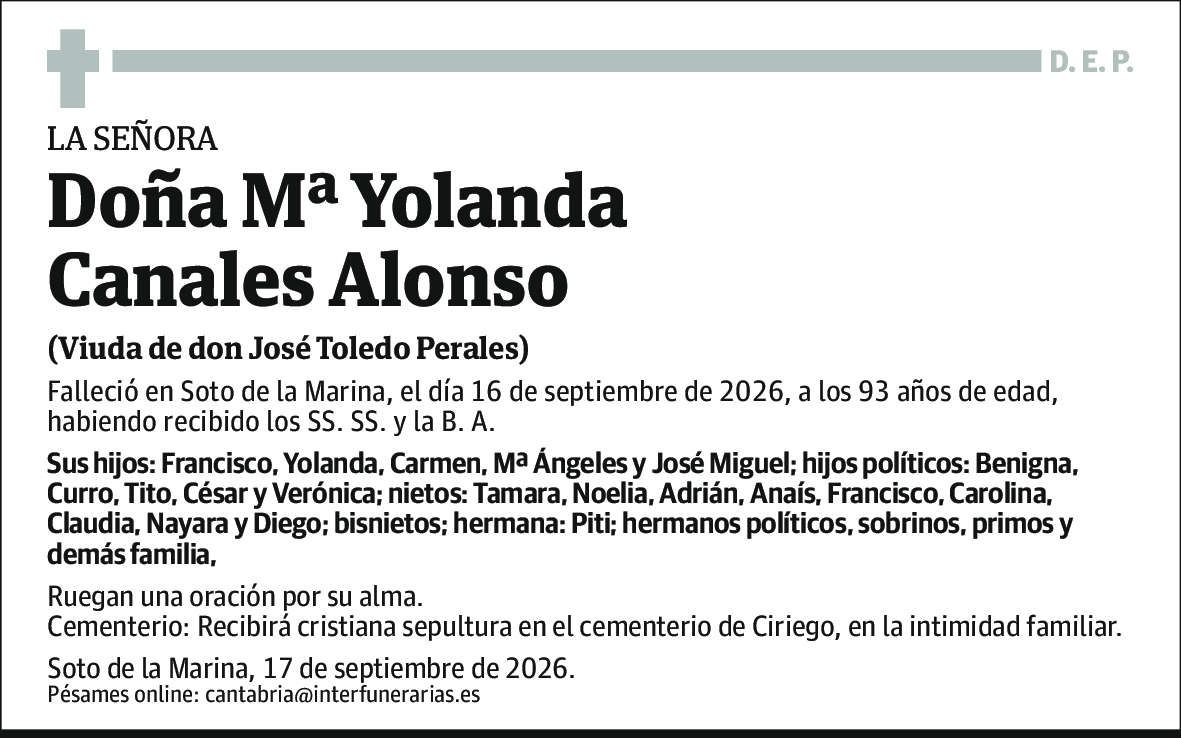 D. E. P.

LA SEÑORA

Doña Mª Yolanda Canales Alonso

(Viuda de don José Toledo Perales)

Falleció en Soto de la Marina, el día 16 de septiembre de 2026, a los 93 años de edad, habiendo recibido los SS. SS. y la B. A.

Sus hijos: Francisco, Yolanda, Carmen, Mª Ángeles y José Miguel; hijos políticos: Benigna, Curro, Tito, César y Verónica; nietos: Tamara, Noelia, Adrián, Anaís, Francisco, Carolina, Claudia, Nayara y Diego; bisnietos; hermana: Piti; hermanos políticos, sobrinos, primos y demás familia,

Ruegan una oración por su alma.
Cementerio: Recibirá cristiana sepultura en el cementerio de Ciriego, en la intimidad familiar.

Soto de la Marina, 17 de septiembre de 2026.
Pésames online: cantabria@interfunerarias.es